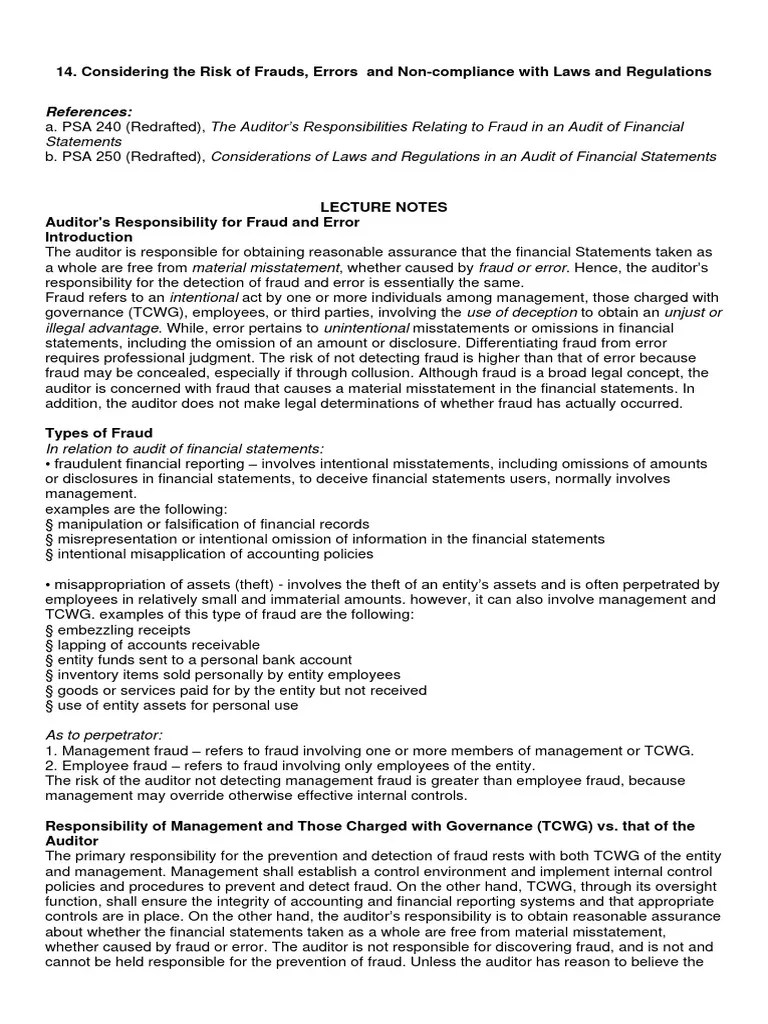 14. Considering the Risk of Frauds, Errors and Non-compliance with Laws and Regulations

References:
a. PSA 240 (Redrafted), The Auditor's Responsibilities Relating to Fraud in an Audit of Financial Statements
b. PSA 250 (Redrafted), Considerations of Laws and Regulations in an Audit of Financial Statements

LECTURE NOTES
Auditor's Responsibility for Fraud and Error
Introduction
The auditor is responsible for obtaining reasonable assurance that the financial Statements taken as a whole are free from material misstatement, whether caused by fraud or error. Hence, the auditor's responsibility for the detection of fraud and error is essentially the same.
Fraud refers to an intentional act by one or more individuals among management, those charged with governance (TCWG), employees, or third parties, involving the use of deception to obtain an unjust or illegal advantage. While, error pertains to unintentional misstatements or omissions in financial statements, including the omission of an amount or disclosure. Differentiating fraud from error requires professional judgment. The risk of not detecting fraud is higher than that of error because fraud may be concealed, especially if through collusion. Although fraud is a broad legal concept, the auditor is concerned with fraud that causes a material misstatement in the financial statements. In addition, the auditor does not make legal determinations of whether fraud has actually occurred.

Types of Fraud
In relation to audit of financial statements:
• fraudulent financial reporting – involves intentional misstatements, including omissions of amounts or disclosures in financial statements, to deceive financial statements users, normally involves management.
examples are the following:
§ manipulation or falsification of financial records
§ misrepresentation or intentional omission of information in the financial statements
§ intentional misapplication of accounting policies

• misappropriation of assets (theft) - involves the theft of an entity's assets and is often perpetrated by employees in relatively small and immaterial amounts. however, it can also involve management and TCWG. examples of this type of fraud are the following:
§ embezzling receipts
§ lapping of accounts receivable
§ entity funds sent to a personal bank account
§ inventory items sold personally by entity employees
§ goods or services paid for by the entity but not received
§ use of entity assets for personal use

As to perpetrator:
1. Management fraud – refers to fraud involving one or more members of management or TCWG.
2. Employee fraud – refers to fraud involving only employees of the entity.
The risk of the auditor not detecting management fraud is greater than employee fraud, because management may override otherwise effective internal controls.

Responsibility of Management and Those Charged with Governance (TCWG) vs. that of the Auditor
The primary responsibility for the prevention and detection of fraud rests with both TCWG of the entity and management. Management shall establish a control environment and implement internal control policies and procedures to prevent and detect fraud. On the other hand, TCWG, through its oversight function, shall ensure the integrity of accounting and financial reporting systems and that appropriate controls are in place. On the other hand, the auditor's responsibility is to obtain reasonable assurance about whether the financial statements taken as a whole are free from material misstatement, whether caused by fraud or error. The auditor is not responsible for discovering fraud, and is not and cannot be held responsible for the prevention of fraud. Unless the auditor has reason to believe the